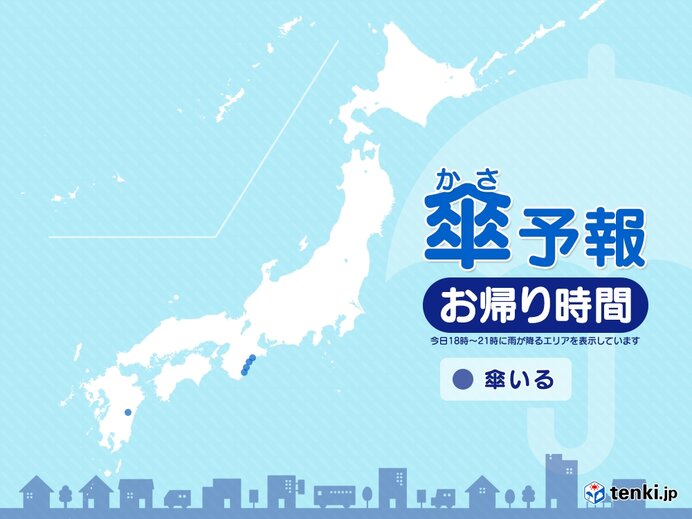 かさ
傘予報

お帰り時間

今日18時~21時に雨が降るエリアを表示しています

傘いる

tenki.jp